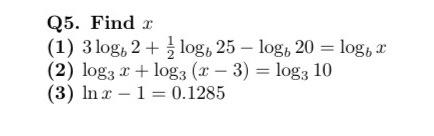 Q5. Find $x$

(1) $3\log_b 2 + \frac{1}{2}\log_b 25 - \log_b 20 = \log_b x$

(2) $\log_3 x + \log_3 (x-3) = \log_3 10$

(3) $\ln x - 1 = 0.1285$